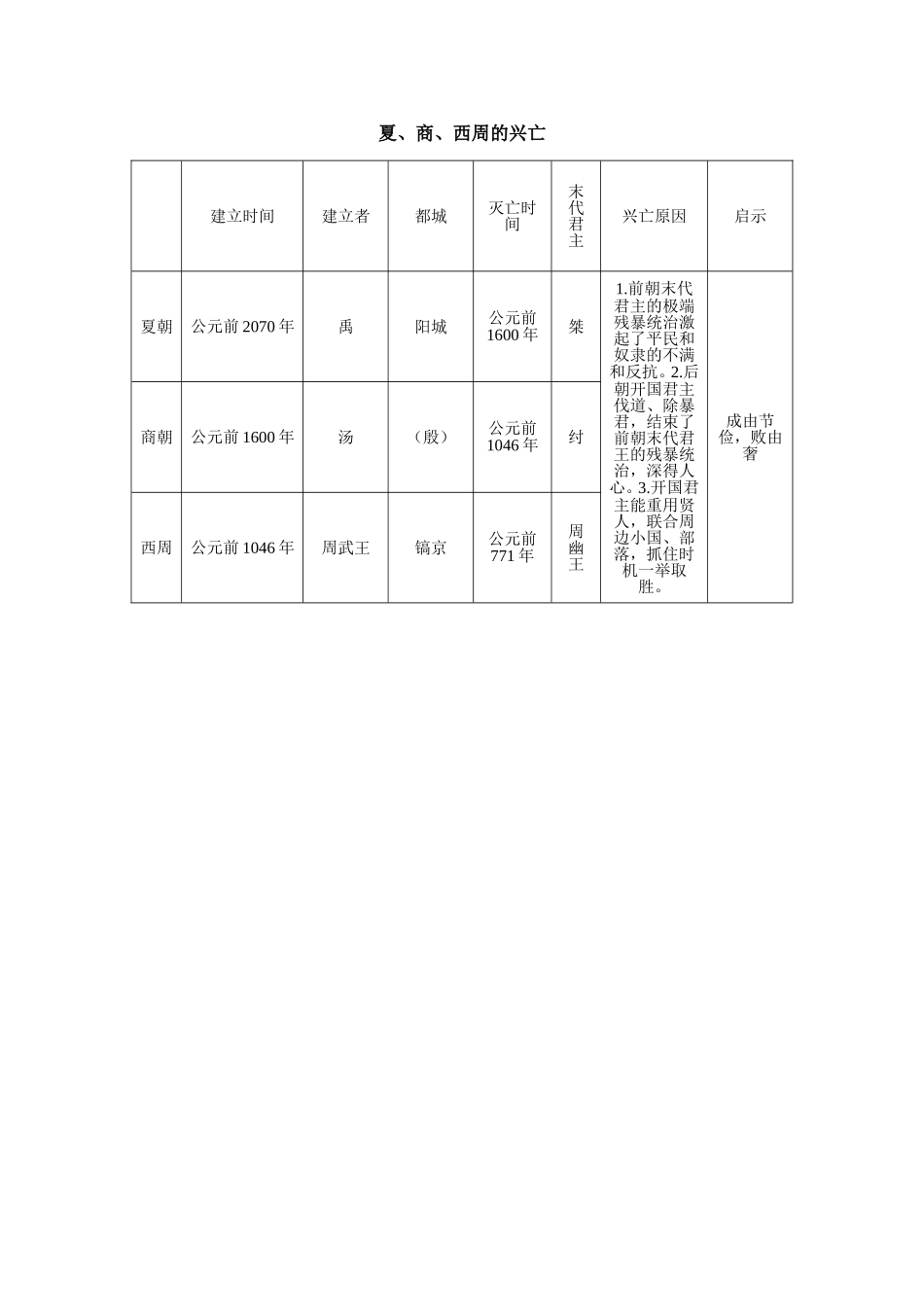 夏、商、西周的兴亡

|  | 建立时间 | 建立者 | 都城 | 灭亡时间 | 末代君主 | 兴亡原因 | 启示 |
|---|---|---|---|---|---|---|---|
| 夏朝 | 公元前 2070 年 | 禹 | 阳城 | 公元前 1600 年 | 桀 | 1.前朝末代君主的极端残暴统治激起了平民和奴隶的不满和反抗。2.后朝开国君主伐道、除暴君，结束了前朝末代君王的残暴统治，深得人心。3.开国君主能重用贤人，联合周边小国、部落，抓住时机一举取胜。 | 成由节俭，败由奢 |
| 商朝 | 公元前 1600 年 | 汤 | （殷） | 公元前 1046 年 | 纣 | | |
| 西周 | 公元前 1046 年 | 周武王 | 镐京 | 公元前 771 年 | 周幽王 | | |